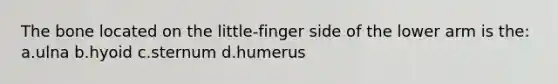 The bone located on the little-finger side of the lower arm is the: a.ulna b.hyoid c.sternum d.humerus